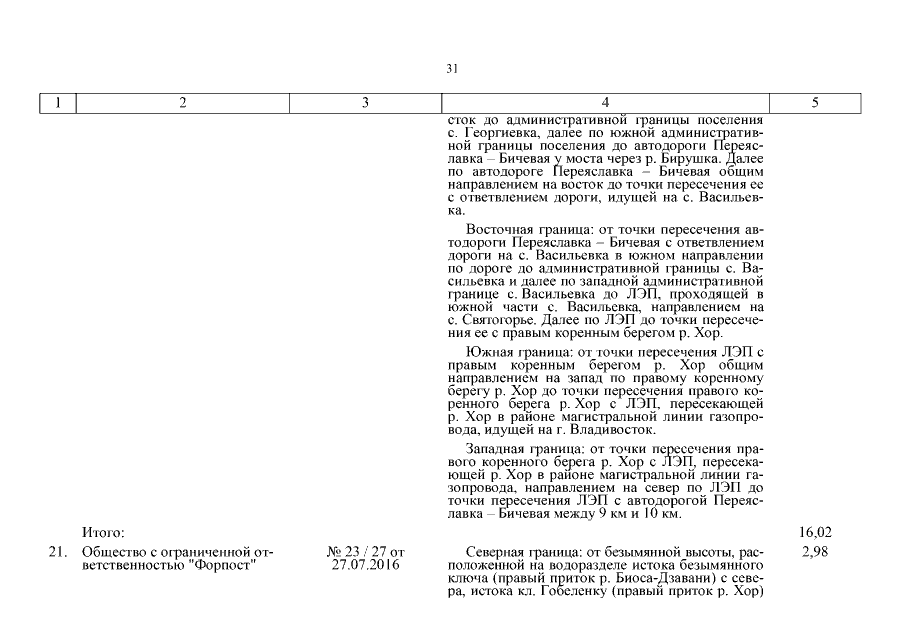 31

| 1 | 2 | 3 | 4 | 5 |
|---|---|---|---|---|
| | | | сток до административной границы поселения с. Георгиевка, далее по южной административной границы поселения до автодороги Переяславка – Бичевая у моста через р. Бирушка. Далее по автодороге Переяславка – Бичевая общим направлением на восток до точки пересечения ее с ответвлением дороги, идущей на с. Васильевка.<br><br>Восточная граница: от точки пересечения автодороги Переяславка – Бичевая с ответвлением дороги на с. Васильевка в южном направлении по дороге до административной границы с. Васильевка и далее по западной административной границе с. Васильевка до ЛЭП, проходящей в южной части с. Васильевка, направлением на с. Святогорье. Далее по ЛЭП до точки пересечения ее с правым коренным берегом р. Хор.<br><br>Южная граница: от точки пересечения ЛЭП с правым коренным берегом р. Хор общим направлением на запад по правому коренному берегу р. Хор до точки пересечения правого коренного берега р. Хор с ЛЭП, пересекающей р. Хор в районе магистральной линии газопровода, идущей на г. Владивосток.<br><br>Западная граница: от точки пересечения правого коренного берега р. Хор с ЛЭП, пересекающей р. Хор в районе магистральной линии газопровода, направлением на север по ЛЭП до точки пересечения ЛЭП с автодорогой Переяславка – Бичевая между 9 км и 10 км. | |
| | Итого: | | | 16,02 |
| 21. | Общество с ограниченной ответственностью "Форпост" | № 23 / 27 от 27.07.2016 | Северная граница: от безымянной высоты, расположенной на водоразделе истока безымянного ключа (правый приток р. Биоса-Дзавани) с севера, истока кл. Гобеленку (правый приток р. Хор) | 2,98 |